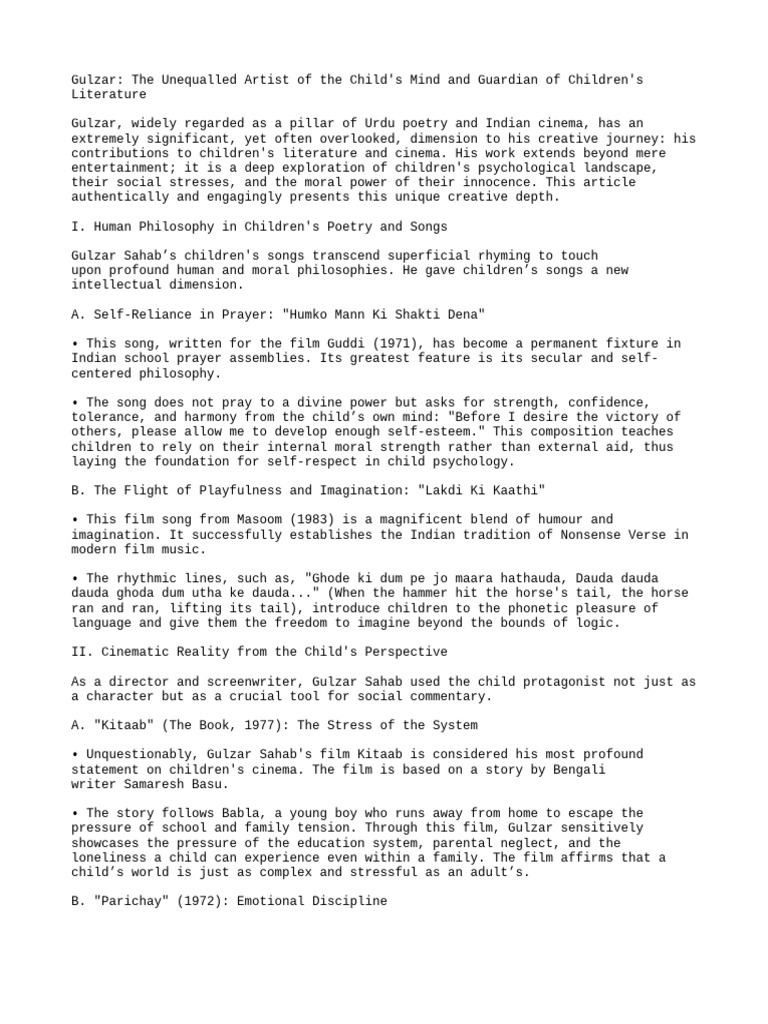 Gulzar: The Unequalled Artist of the Child's Mind and Guardian of Children's Literature

Gulzar, widely regarded as a pillar of Urdu poetry and Indian cinema, has an extremely significant, yet often overlooked, dimension to his creative journey: his contributions to children's literature and cinema. His work extends beyond mere entertainment; it is a deep exploration of children's psychological landscape, their social stresses, and the moral power of their innocence. This article authentically and engagingly presents this unique creative depth.

I. Human Philosophy in Children's Poetry and Songs

Gulzar Sahab's children's songs transcend superficial rhyming to touch upon profound human and moral philosophies. He gave children's songs a new intellectual dimension.

A. Self-Reliance in Prayer: "Humko Mann Ki Shakti Dena"

• This song, written for the film Guddi (1971), has become a permanent fixture in Indian school prayer assemblies. Its greatest feature is its secular and self-centered philosophy.

• The song does not pray to a divine power but asks for strength, confidence, tolerance, and harmony from the child's own mind: "Before I desire the victory of others, please allow me to develop enough self-esteem." This composition teaches children to rely on their internal moral strength rather than external aid, thus laying the foundation for self-respect in child psychology.

B. The Flight of Playfulness and Imagination: "Lakdi Ki Kaathi"

• This film song from Masoom (1983) is a magnificent blend of humour and imagination. It successfully establishes the Indian tradition of Nonsense Verse in modern film music.

• The rhythmic lines, such as, "Ghode ki dum pe jo maara hathauda, Dauda dauda dauda ghoda dum utha ke dauda..." (When the hammer hit the horse's tail, the horse ran and ran, lifting its tail), introduce children to the phonetic pleasure of language and give them the freedom to imagine beyond the bounds of logic.

II. Cinematic Reality from the Child's Perspective

As a director and screenwriter, Gulzar Sahab used the child protagonist not just as a character but as a crucial tool for social commentary.

A. "Kitaab" (The Book, 1977): The Stress of the System

• Unquestionably, Gulzar Sahab's film Kitaab is considered his most profound statement on children's cinema. The film is based on a story by Bengali writer Samaresh Basu.

• The story follows Babla, a young boy who runs away from home to escape the pressure of school and family tension. Through this film, Gulzar sensitively showcases the pressure of the education system, parental neglect, and the loneliness a child can experience even within a family. The film affirms that a child's world is just as complex and stressful as an adult's.

B. "Parichay" (1972): Emotional Discipline